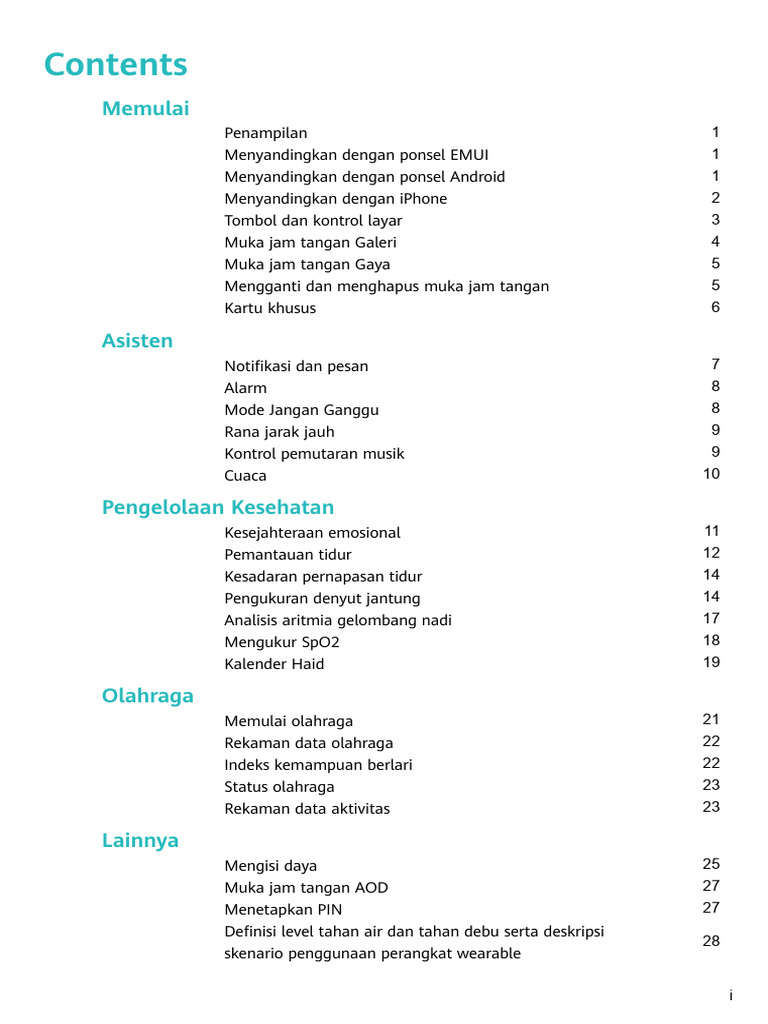 Contents

Memulai

Penampilan 1
Menyandingkan dengan ponsel EMUI 1
Menyandingkan dengan ponsel Android 1
Menyandingkan dengan iPhone 2
Tombol dan kontrol layar 3
Muka jam tangan Galeri 4
Muka jam tangan Gaya 5
Mengganti dan menghapus muka jam tangan 5
Kartu khusus 6

Asisten

Notifikasi dan pesan 7
Alarm 8
Mode Jangan Ganggu 8
Rana jarak jauh 9
Kontrol pemutaran musik 9
Cuaca 10

Pengelolaan Kesehatan

Kesejahteraan emosional 11
Pemantauan tidur 12
Kesadaran pernapasan tidur 14
Pengukuran denyut jantung 14
Analisis aritmia gelombang nadi 17
Mengukur SpO2 18
Kalender Haid 19

Olahraga

Memulai olahraga 21
Rekaman data olahraga 22
Indeks kemampuan berlari 22
Status olahraga 23
Rekaman data aktivitas 23

Lainnya

Mengisi daya 25
Muka jam tangan AOD 27
Menetapkan PIN 27
Definisi level tahan air dan tahan debu serta deskripsi skenario penggunaan perangkat wearable 28

i